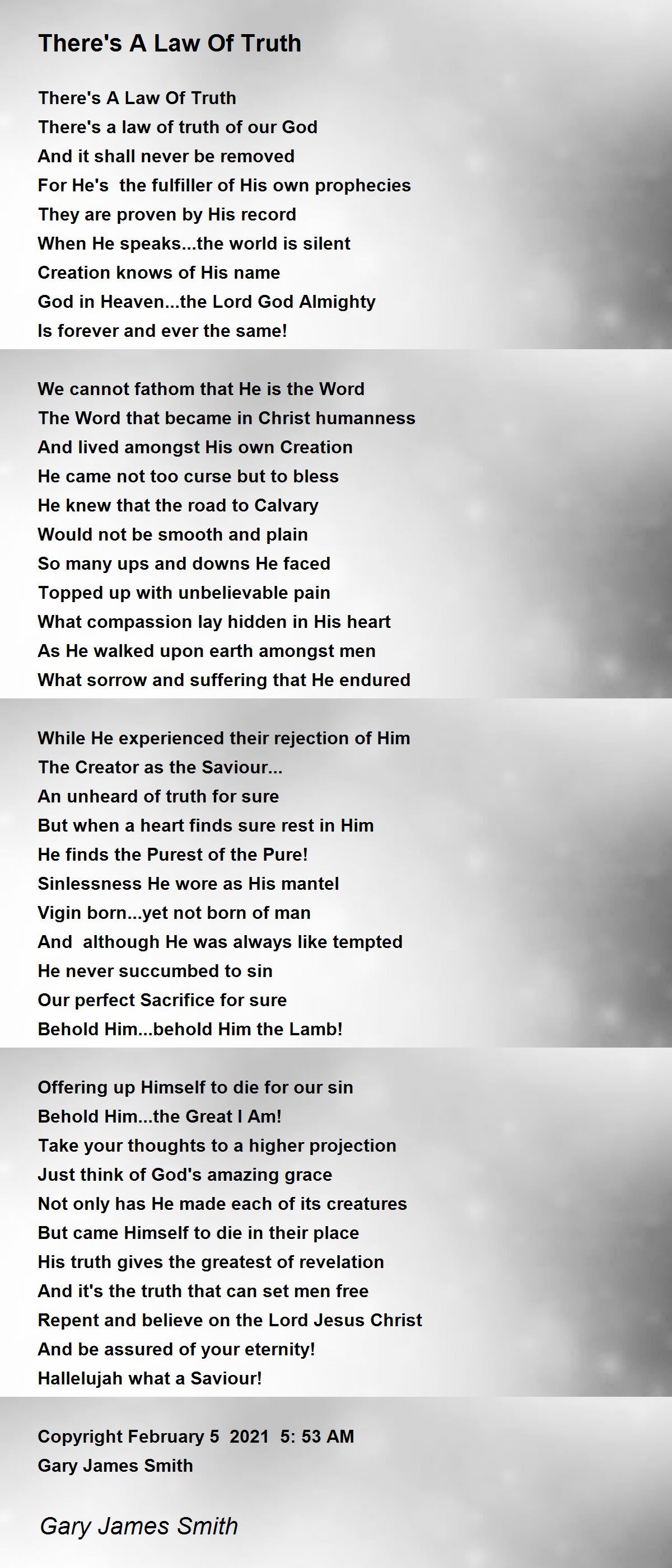 There's A Law Of Truth

There's A Law Of Truth
There's a law of truth of our God
And it shall never be removed
For He's the fulfiller of His own prophecies
They are proven by His record
When He speaks...the world is silent
Creation knows of His name
God in Heaven...the Lord God Almighty
Is forever and ever the same!

We cannot fathom that He is the Word
The Word that became in Christ humanness
And lived amongst His own Creation
He came not too curse but to bless
He knew that the road to Calvary
Would not be smooth and plain
So many ups and downs He faced
Topped up with unbelievable pain
What compassion lay hidden in His heart
As He walked upon earth amongst men
What sorrow and suffering that He endured

While He experienced their rejection of Him
The Creator as the Saviour...
An unheard of truth for sure
But when a heart finds sure rest in Him
He finds the Purest of the Pure!
Sinlessness He wore as His mantel
Vigin born...yet not born of man
And although He was always like tempted
He never succumbed to sin
Our perfect Sacrifice for sure
Behold Him...behold Him the Lamb!

Offering up Himself to die for our sin
Behold Him...the Great I Am!
Take your thoughts to a higher projection
Just think of God's amazing grace
Not only has He made each of its creatures
But came Himself to die in their place
His truth gives the greatest of revelation
And it's the truth that can set men free
Repent and believe on the Lord Jesus Christ
And be assured of your eternity!
Hallelujah what a Saviour!

Copyright February 5 2021 5: 53 AM
Gary James Smith

Gary James Smith